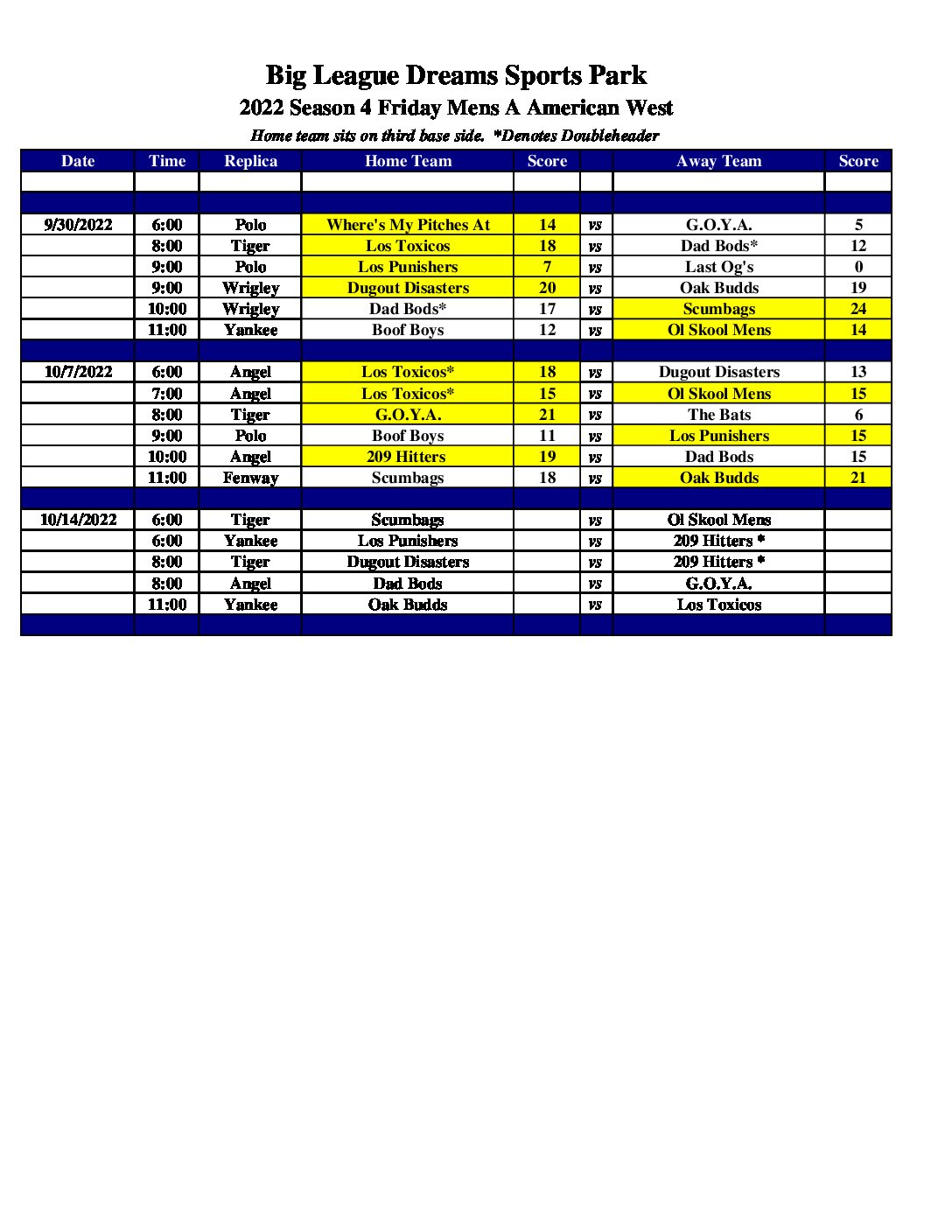 Big League Dreams Sports Park
2022 Season 4 Friday Mens A American West
Home team sits on third base side. *Denotes Doubleheader

| Date | Time | Replica | Home Team | Score | | Away Team | Score |
|---|---|---|---|---|---|---|---|
| | | | | | | | |
| | | | | | | | |
| 9/30/2022 | 6:00 | Polo | Where's My Pitches At | 14 | vs | G.O.Y.A. | 5 |
| | 8:00 | Tiger | Los Toxicos | 18 | vs | Dad Bods* | 12 |
| | 9:00 | Polo | Los Punishers | 7 | vs | Last Og's | 0 |
| | 9:00 | Wrigley | Dugout Disasters | 20 | vs | Oak Budds | 19 |
| | 10:00 | Wrigley | Dad Bods* | 17 | vs | Scumbags | 24 |
| | 11:00 | Yankee | Boof Boys | 12 | vs | Ol Skool Mens | 14 |
| | | | | | | | |
| 10/7/2022 | 6:00 | Angel | Los Toxicos* | 18 | vs | Dugout Disasters | 13 |
| | 7:00 | Angel | Los Toxicos* | 15 | vs | Ol Skool Mens | 15 |
| | 8:00 | Tiger | G.O.Y.A. | 21 | vs | The Bats | 6 |
| | 9:00 | Polo | Boof Boys | 11 | vs | Los Punishers | 15 |
| | 10:00 | Angel | 209 Hitters | 19 | vs | Dad Bods | 15 |
| | 11:00 | Fenway | Scumbags | 18 | vs | Oak Budds | 21 |
| | | | | | | | |
| 10/14/2022 | 6:00 | Tiger | Scumbags | | vs | Ol Skool Mens | |
| | 6:00 | Yankee | Los Punishers | | vs | 209 Hitters * | |
| | 8:00 | Tiger | Dugout Disasters | | vs | 209 Hitters * | |
| | 8:00 | Angel | Dad Bods | | vs | G.O.Y.A. | |
| | 11:00 | Yankee | Oak Budds | | vs | Los Toxicos | |
| | | | | | | | |